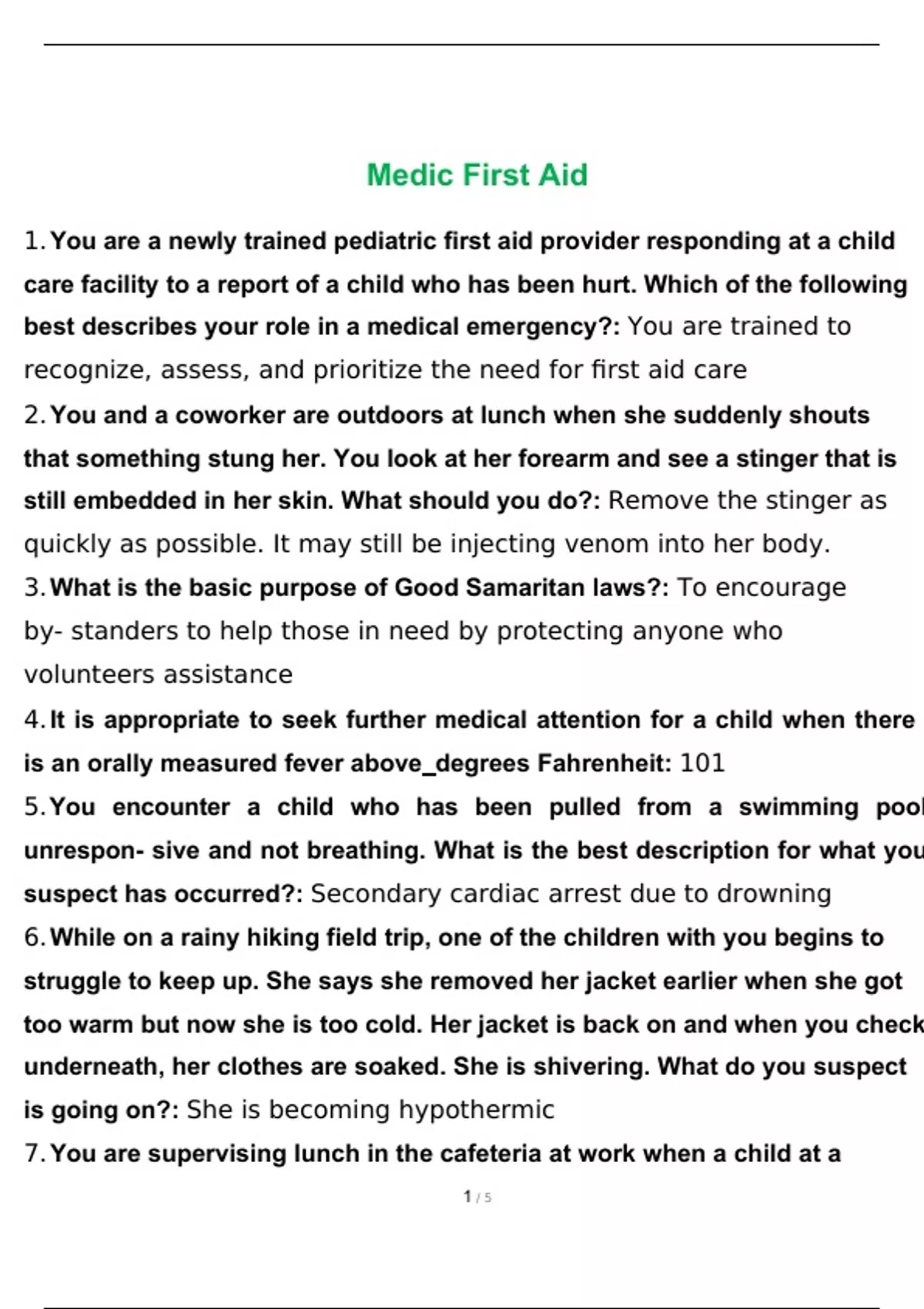 Medic First Aid

1. You are a newly trained pediatric first aid provider responding at a child care facility to a report of a child who has been hurt. Which of the following best describes your role in a medical emergency?: You are trained to recognize, assess, and prioritize the need for first aid care

2. You and a coworker are outdoors at lunch when she suddenly shouts that something stung her. You look at her forearm and see a stinger that is still embedded in her skin. What should you do?: Remove the stinger as quickly as possible. It may still be injecting venom into her body.

3. What is the basic purpose of Good Samaritan laws?: To encourage by- standers to help those in need by protecting anyone who volunteers assistance

4. It is appropriate to seek further medical attention for a child when there is an orally measured fever above_degrees Fahrenheit: 101

5. You encounter a child who has been pulled from a swimming pool unrespon- sive and not breathing. What is the best description for what you suspect has occurred?: Secondary cardiac arrest due to drowning

6. While on a rainy hiking field trip, one of the children with you begins to struggle to keep up. She says she removed her jacket earlier when she got too warm but now she is too cold. Her jacket is back on and when you check underneath, her clothes are soaked. She is shivering. What do you suspect is going on?: She is becoming hypothermic

7. You are supervising lunch in the cafeteria at work when a child at a

1 / 5